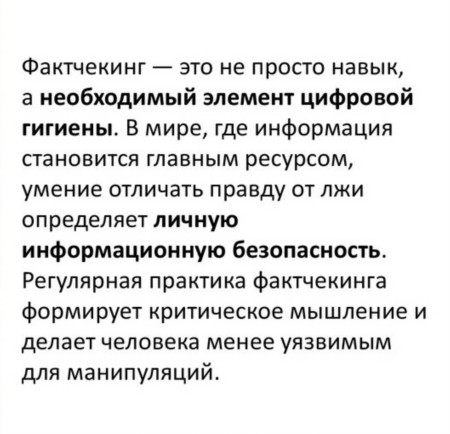 Фактчекинг — это не просто навык, а необходимый элемент цифровой гигиены. В мире, где информация становится главным ресурсом, умение отличать правду от лжи определяет личную информационную безопасность. Регулярная практика фактчекинга формирует критическое мышление и делает человека менее уязвимым для манипуляций.